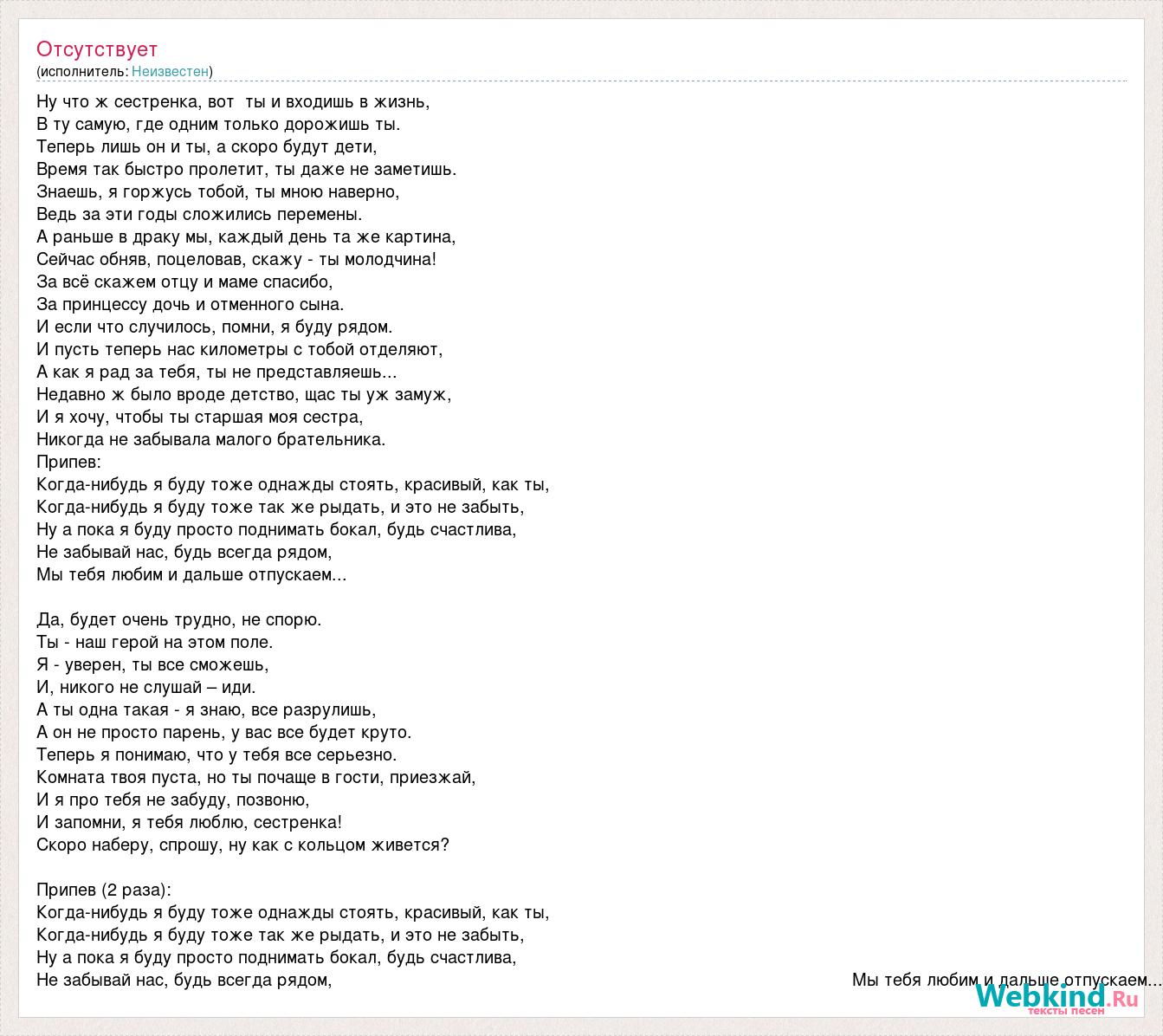 Отсутствует
(исполнитель: Неизвестен)

Ну что ж сестренка, вот ты и входишь в жизнь,
В ту самую, где одним только дорожишь ты.
Теперь лишь он и ты, а скоро будут дети,
Время так быстро пролетит, ты даже не заметишь.
Знаешь, я горжусь тобой, ты мною наверно,
Ведь за эти годы сложились перемены.
А раньше в драку мы, каждый день та же картина,
Сейчас обняв, поцеловав, скажу - ты молодчина!
За всё скажем отцу и маме спасибо,
За принцессу дочь и отменного сына.
И если что случилось, помни, я буду рядом.
И пусть теперь нас километры с тобой отделяют,
А как я рад за тебя, ты не представляешь...
Недавно ж было вроде детство, щас ты уж замуж,
И я хочу, чтобы ты старшая моя сестра,
Никогда не забывала малого брательника.
Припев:
Когда-нибудь я буду тоже однажды стоять, красивый, как ты,
Когда-нибудь я буду тоже так же рыдать, и это не забыть,
Ну а пока я буду просто поднимать бокал, будь счастлива,
Не забывай нас, будь всегда рядом,
Мы тебя любим и дальше отпускаем...

Да, будет очень трудно, не спорю.
Ты - наш герой на этом поле.
Я - уверен, ты все сможешь,
И, никого не слушай – иди.
А ты одна такая - я знаю, все разрулишь,
А он не просто парень, у вас все будет круто.
Теперь я понимаю, что у тебя все серьезно.
Комната твоя пуста, но ты почаще в гости, приезжай,
И я про тебя не забуду, позвоню,
И запомни, я тебя люблю, сестренка!
Скоро наберу, спрошу, ну как с кольцом живется?

Припев (2 раза):
Когда-нибудь я буду тоже однажды стоять, красивый, как ты,
Когда-нибудь я буду тоже так же рыдать, и это не забыть,
Ну а пока я буду просто поднимать бокал, будь счастлива,
Не забывай нас, будь всегда рядом,
Мы тебя любим и дальше отпускаем...

Webkind.Ru
тексты песен